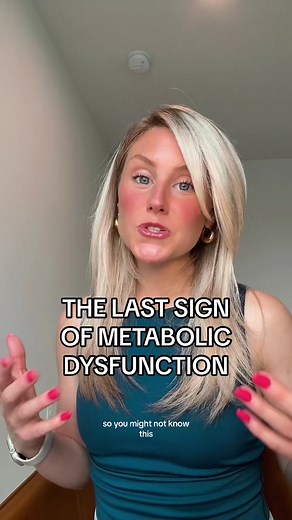 THE LAST SIGN OF METABOLIC DYSFUNCTION

so you might not know this